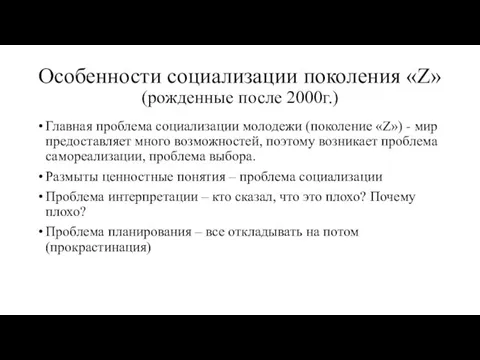 Особенности социализации поколения «Z»
(рожденные после 2000г.)

• Главная проблема социализации молодежи (поколение «Z») - мир предоставляет много возможностей, поэтому возникает проблема самореализации, проблема выбора.
• Размыты ценностные понятия – проблема социализации
• Проблема интерпретации – кто сказал, что это плохо? Почему плохо?
• Проблема планирования – все откладывать на потом (прокрастинация)